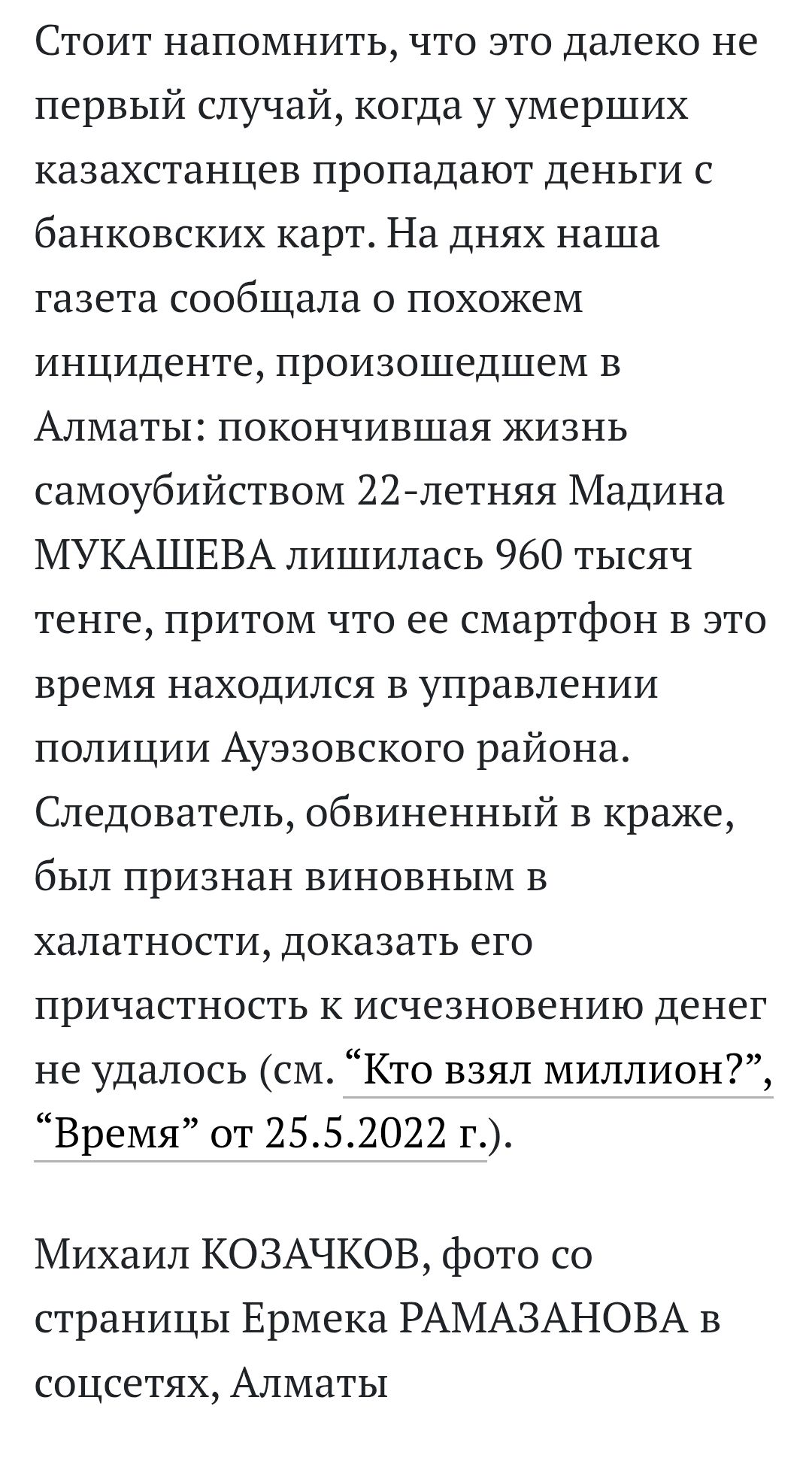 Стоит напомнить, что это далеко не первый случай, когда у умерших казахстанцев пропадают деньги с банковских карт. На днях наша газета сообщала о похожем инциденте, произошедшем в Алматы: покончившая жизнь самоубийством 22-летняя Мадина МУКАШЕВА лишилась 960 тысяч тенге, притом что ее смартфон в это время находился в управлении полиции Ауэзовского района. Следователь, обвиненный в краже, был признан виновным в халатности, доказать его причастность к исчезновению денег не удалось (см. “Кто взял миллион?”, “Время” от 25.5.2022 г.).

Михаил КОЗАЧКОВ, фото со страницы Ермека РАМАЗАНОВА в соцсетях, Алматы